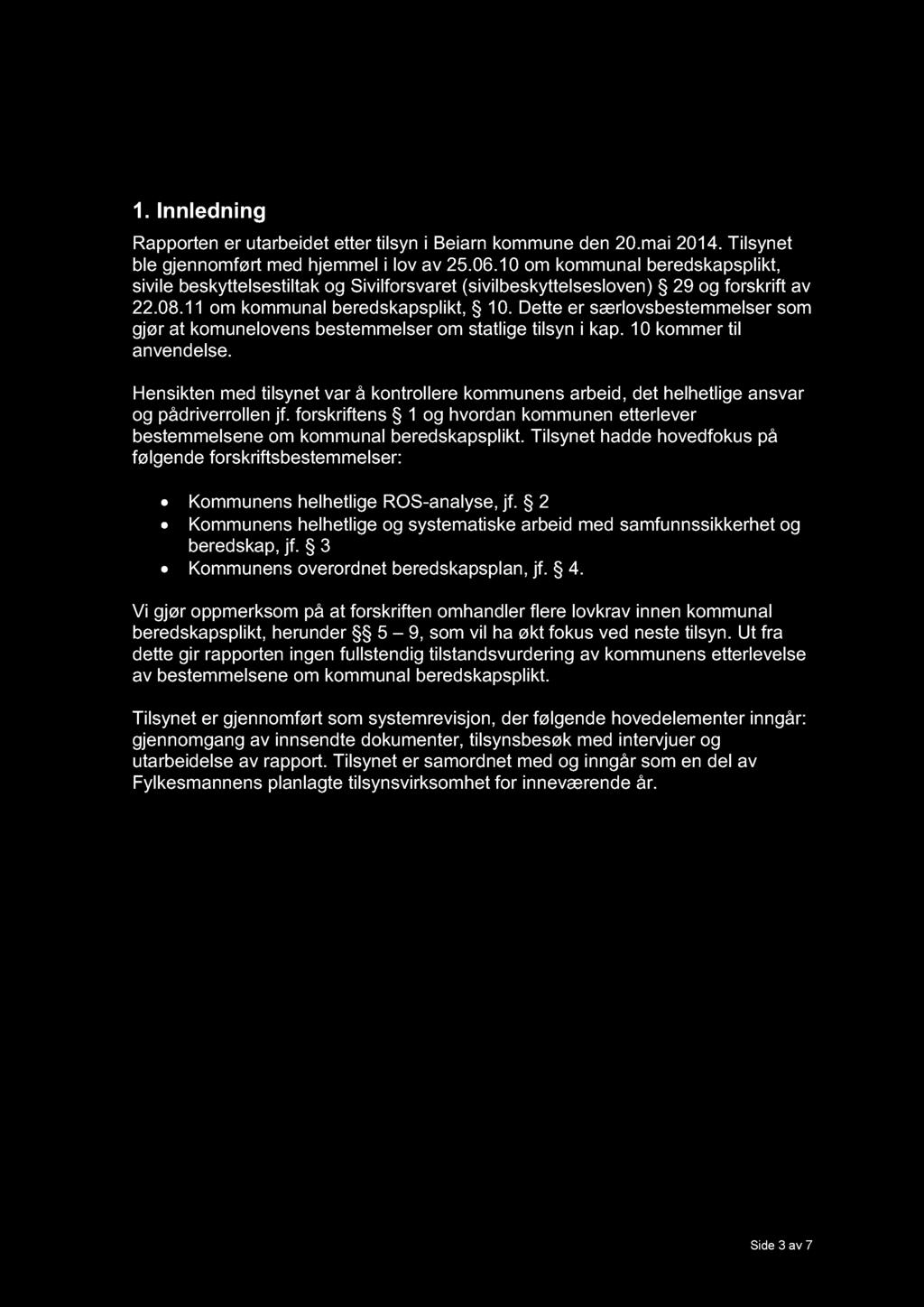 1. Innledning

Rapporten er utarbeidet etter tilsyn i Beiarn kommune den 20.mai 2014. Tilsynet ble gjennomført med hjemmel i lov av 25.06.10 om kommunal beredskapsplikt, sivile beskyttelsestiltak og Sivilforsvaret (sivilbeskyttelsesloven) § 29 og forskrift av 22.08.11 om kommunal beredskapsplikt, § 10. Dette er særlovsbestemmelser som gjør at komunelovens bestemmelser om statlige tilsyn i kap. 10 kommer til anvendelse.

Hensikten med tilsynet var å kontrollere kommunens arbeid, det helhetlige ansvar og pådriverrollen jf. forskriftens § 1 og hvordan kommunen etterlever bestemmelsene om kommunal beredskapsplikt. Tilsynet hadde hovedfokus på følgende forskriftsbestemmelser:

• Kommunens helhetlige ROS-analyse, jf. § 2
• Kommunens helhetlige og systematiske arbeid med samfunnssikkerhet og beredskap, jf. § 3
• Kommunens overordnet beredskapsplan, jf. § 4.

Vi gjør oppmerksom på at forskriften omhandler flere lovkrav innen kommunal beredskapsplikt, herunder §§ 5 – 9, som vil ha økt fokus ved neste tilsyn. Ut fra dette gir rapporten ingen fullstendig tilstandsvurdering av kommunens etterlevelse av bestemmelsene om kommunal beredskapsplikt.

Tilsynet er gjennomført som systemrevisjon, der følgende hovedelementer inngår: gjennomgang av innsendte dokumenter, tilsynsbesøk med intervjuer og utarbeidelse av rapport. Tilsynet er samordnet med og inngår som en del av Fylkesmannens planlagte tilsynsvirksomhet for inneværende år.

Side 3 av 7